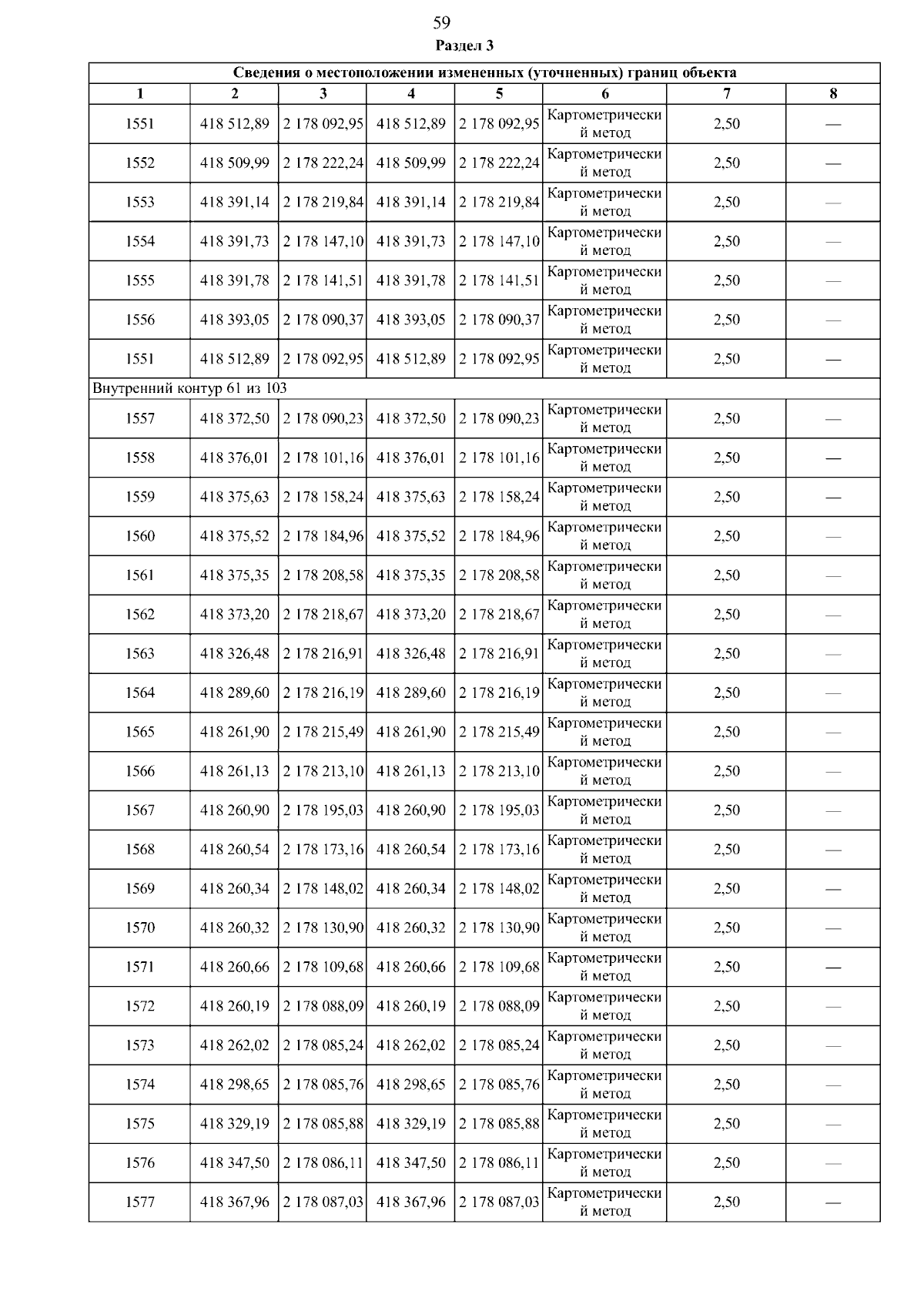 59

Раздел 3

| Сведения о местоположении измененных (уточненных) границ объекта | | | | | | | |
|---|---|---|---|---|---|---|---|
| 1 | 2 | 3 | 4 | 5 | 6 | 7 | 8 |
| 1551 | 418 512,89 | 2 178 092,95 | 418 512,89 | 2 178 092,95 | Картометрический метод | 2,50 | — |
| 1552 | 418 509,99 | 2 178 222,24 | 418 509,99 | 2 178 222,24 | Картометрический метод | 2,50 | — |
| 1553 | 418 391,14 | 2 178 219,84 | 418 391,14 | 2 178 219,84 | Картометрический метод | 2,50 | — |
| 1554 | 418 391,73 | 2 178 147,10 | 418 391,73 | 2 178 147,10 | Картометрический метод | 2,50 | — |
| 1555 | 418 391,78 | 2 178 141,51 | 418 391,78 | 2 178 141,51 | Картометрический метод | 2,50 | — |
| 1556 | 418 393,05 | 2 178 090,37 | 418 393,05 | 2 178 090,37 | Картометрический метод | 2,50 | — |
| 1551 | 418 512,89 | 2 178 092,95 | 418 512,89 | 2 178 092,95 | Картометрический метод | 2,50 | — |
| Внутренний контур 61 из 103 | | | | | | | |
| 1557 | 418 372,50 | 2 178 090,23 | 418 372,50 | 2 178 090,23 | Картометрический метод | 2,50 | — |
| 1558 | 418 376,01 | 2 178 101,16 | 418 376,01 | 2 178 101,16 | Картометрический метод | 2,50 | — |
| 1559 | 418 375,63 | 2 178 158,24 | 418 375,63 | 2 178 158,24 | Картометрический метод | 2,50 | — |
| 1560 | 418 375,52 | 2 178 184,96 | 418 375,52 | 2 178 184,96 | Картометрический метод | 2,50 | — |
| 1561 | 418 375,35 | 2 178 208,58 | 418 375,35 | 2 178 208,58 | Картометрический метод | 2,50 | — |
| 1562 | 418 373,20 | 2 178 218,67 | 418 373,20 | 2 178 218,67 | Картометрический метод | 2,50 | — |
| 1563 | 418 326,48 | 2 178 216,91 | 418 326,48 | 2 178 216,91 | Картометрический метод | 2,50 | — |
| 1564 | 418 289,60 | 2 178 216,19 | 418 289,60 | 2 178 216,19 | Картометрический метод | 2,50 | — |
| 1565 | 418 261,90 | 2 178 215,49 | 418 261,90 | 2 178 215,49 | Картометрический метод | 2,50 | — |
| 1566 | 418 261,13 | 2 178 213,10 | 418 261,13 | 2 178 213,10 | Картометрический метод | 2,50 | — |
| 1567 | 418 260,90 | 2 178 195,03 | 418 260,90 | 2 178 195,03 | Картометрический метод | 2,50 | — |
| 1568 | 418 260,54 | 2 178 173,16 | 418 260,54 | 2 178 173,16 | Картометрический метод | 2,50 | — |
| 1569 | 418 260,34 | 2 178 148,02 | 418 260,34 | 2 178 148,02 | Картометрический метод | 2,50 | — |
| 1570 | 418 260,32 | 2 178 130,90 | 418 260,32 | 2 178 130,90 | Картометрический метод | 2,50 | — |
| 1571 | 418 260,66 | 2 178 109,68 | 418 260,66 | 2 178 109,68 | Картометрический метод | 2,50 | — |
| 1572 | 418 260,19 | 2 178 088,09 | 418 260,19 | 2 178 088,09 | Картометрический метод | 2,50 | — |
| 1573 | 418 262,02 | 2 178 085,24 | 418 262,02 | 2 178 085,24 | Картометрический метод | 2,50 | — |
| 1574 | 418 298,65 | 2 178 085,76 | 418 298,65 | 2 178 085,76 | Картометрический метод | 2,50 | — |
| 1575 | 418 329,19 | 2 178 085,88 | 418 329,19 | 2 178 085,88 | Картометрический метод | 2,50 | — |
| 1576 | 418 347,50 | 2 178 086,11 | 418 347,50 | 2 178 086,11 | Картометрический метод | 2,50 | — |
| 1577 | 418 367,96 | 2 178 087,03 | 418 367,96 | 2 178 087,03 | Картометрический метод | 2,50 | — |